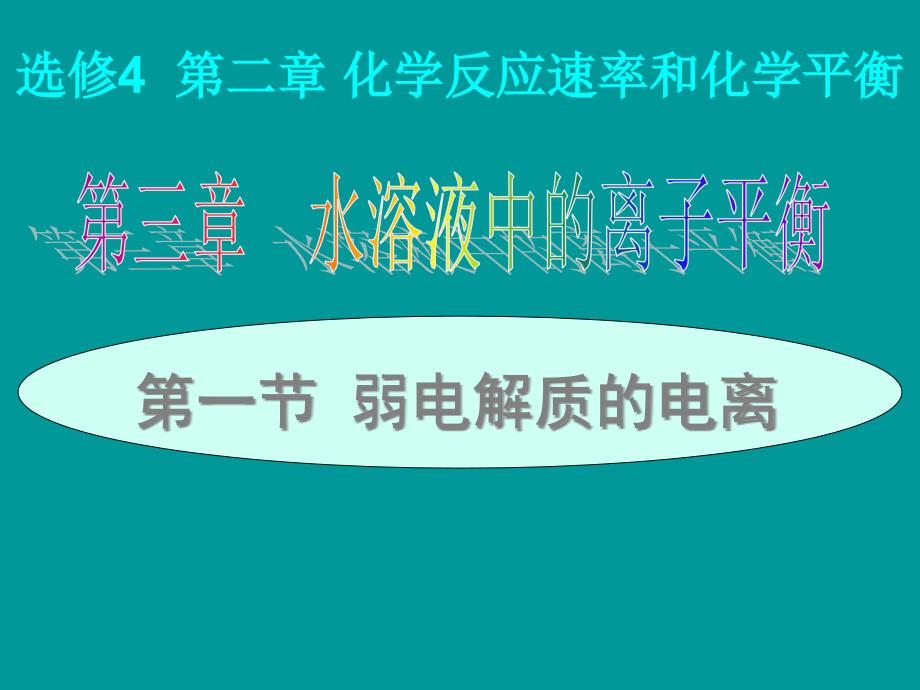 选修4 第二章 化学反应速率和化学平衡

第三章 水溶液中的离子平衡

第一节 弱电解质的电离